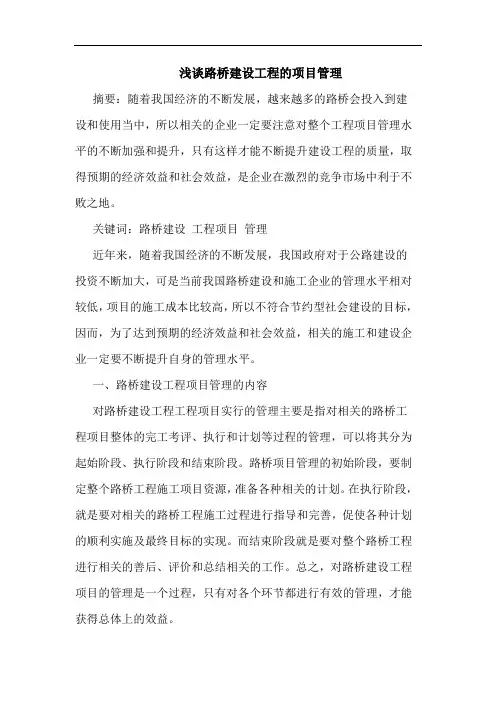 浅谈路桥建设工程的项目管理

摘要：随着我国经济的不断发展，越来越多的路桥会投入到建设和使用当中，所以相关的企业一定要注意对整个工程项目管理水平的不断加强和提升，只有这样才能不断提升建设工程的质量，取得预期的经济效益和社会效益，是企业在激烈的竞争市场中利于不败之地。

关键词：路桥建设 工程项目 管理

近年来，随着我国经济的不断发展，我国政府对于公路建设的投资不断加大，可是当前我国路桥建设和施工企业的管理水平相对较低，项目的施工成本比较高，所以不符合节约型社会建设的目标，因而，为了达到预期的经济效益和社会效益，相关的施工和建设企业一定要不断提升自身的管理水平。

一、路桥建设工程项目管理的内容

对路桥建设工程工程项目实行的管理主要是指对相关的路桥工程项目整体的完工考评、执行和计划等过程的管理，可以将其分为起始阶段、执行阶段和结束阶段。路桥项目管理的初始阶段，要制定整个路桥工程施工项目资源，准备各种相关的计划。在执行阶段，就是要对相关的路桥工程施工过程进行指导和完善，促使各种计划的顺利实施及最终目标的实现。而结束阶段就是要对整个路桥工程进行相关的善后、评价和总结相关的工作。总之，对路桥建设工程项目的管理是一个过程，只有对各个环节都进行有效的管理，才能获得总体上的效益。